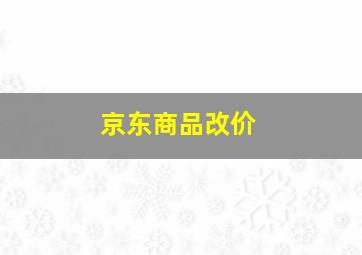 京东商品改价